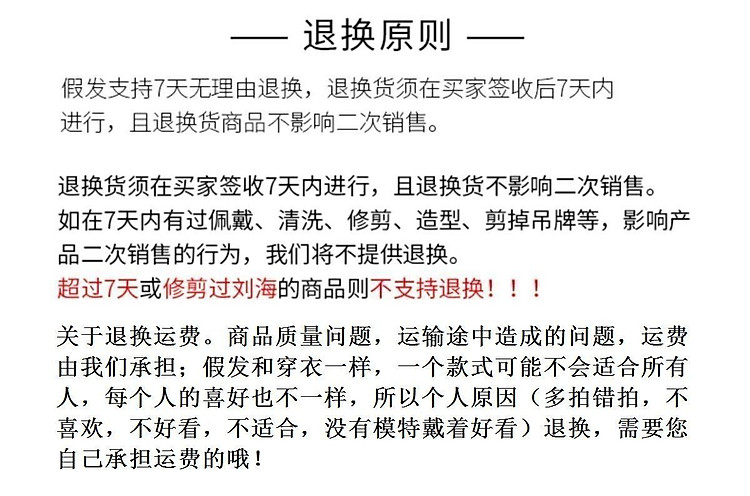 —— 退换原则 ——

假发支持7天无理由退换，退换货须在买家签收后7天内进行，且退换货商品不影响二次销售。

退换货须在买家签收7天内进行，且退换货不影响二次销售。如在7天内有过佩戴、清洗、修剪、造型、剪掉吊牌等，影响产品二次销售的行为，我们将不提供退换。
超过7天或修剪过刘海的商品则不支持退换！！！

关于退换运费。商品质量问题，运输途中造成的问题，运费由我们承担；假发和穿衣一样，一个款式可能不会适合所有人，每个人的喜好也不一样，所以个人原因（多拍错拍，不喜欢，不好看，不适合，没有模特戴着好看）退换，需要您自己承担运费的哦！